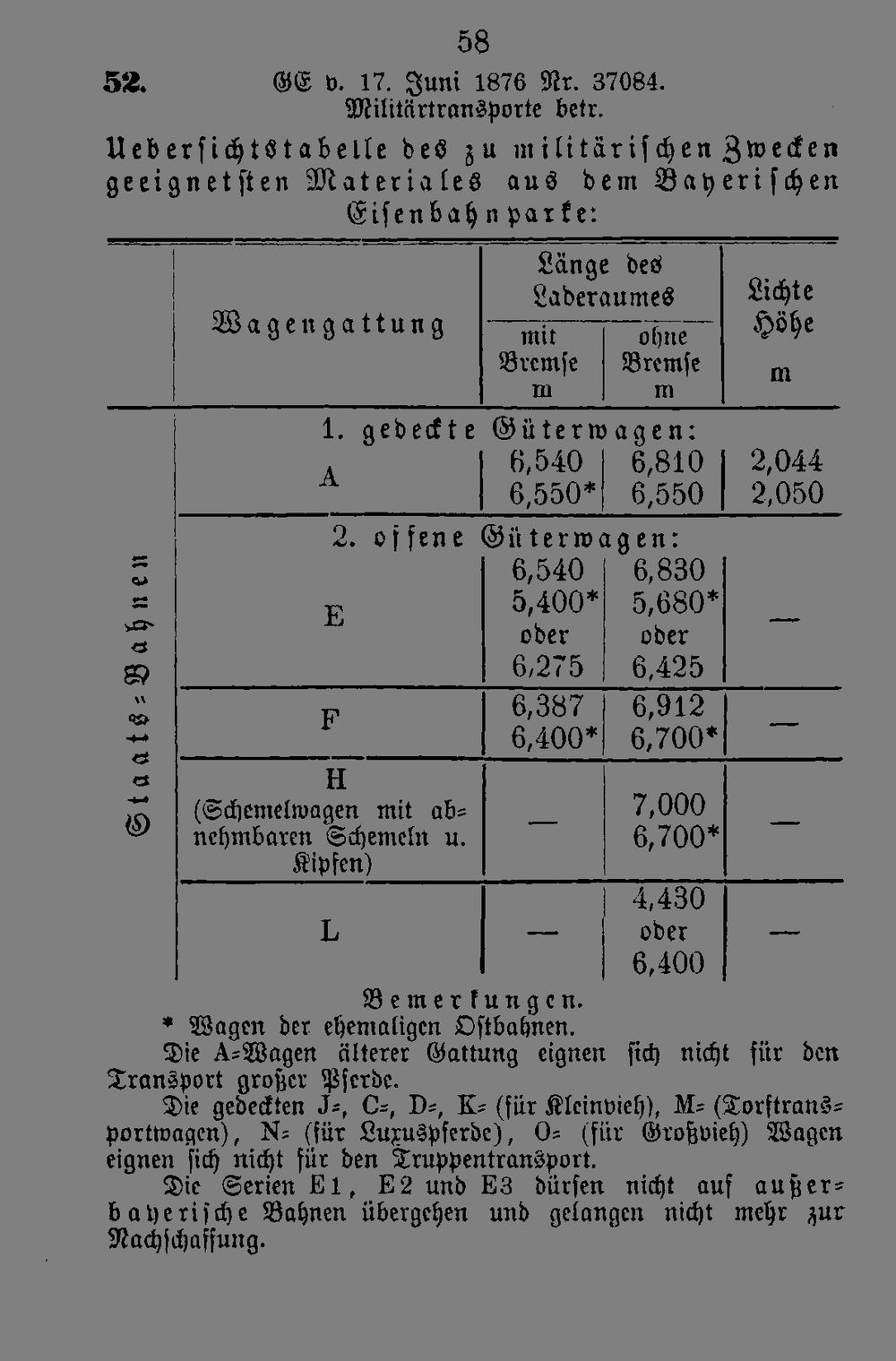 58

52. GE v. 17. Juni 1876 Nr. 37084.
Militärtransporte betr.

Uebersichtstabelle des zu militärischen Zwecken geeignetsten Materiales aus dem Bayerischen Eisenbahnparke:

| | Wagengattung | Länge des Laderaumes mit Bremse m | Länge des Laderaumes ohne Bremse m | Lichte Höhe m |
|---|---|---|---|---|
| Staats-Bahnen | 1. gedeckte Güterwagen: | | | |
| | A | 6,540 6,550* | 6,810 6,550 | 2,044 2,050 |
| | 2. offene Güterwagen: | | | |
| | E | 6,540 5,400* oder 6,275 | 6,830 5,680* oder 6,425 | — |
| | F | 6,387 6,400* | 6,912 6,700* | — |
| | H (Schemelwagen mit abnehmbaren Schemeln u. Kipfen) | — | 7,000 6,700* | — |
| | L | — | 4,430 oder 6,400 | — |

Bemerkungen.

* Wagen der ehemaligen Ostbahnen.

Die A-Wagen älterer Gattung eignen sich nicht für den Transport großer Pferde.

Die gedeckten J-, C-, D-, K- (für Kleinvieh), M- (Torftransportwagen), N- (für Luxuspferde), O- (für Großvieh) Wagen eignen sich nicht für den Truppentransport.

Die Serien E1, E2 und E3 dürfen nicht auf außerbayerische Bahnen übergehen und gelangen nicht mehr zur Nachschaffung.